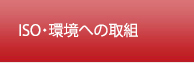 ISO・環境への取組